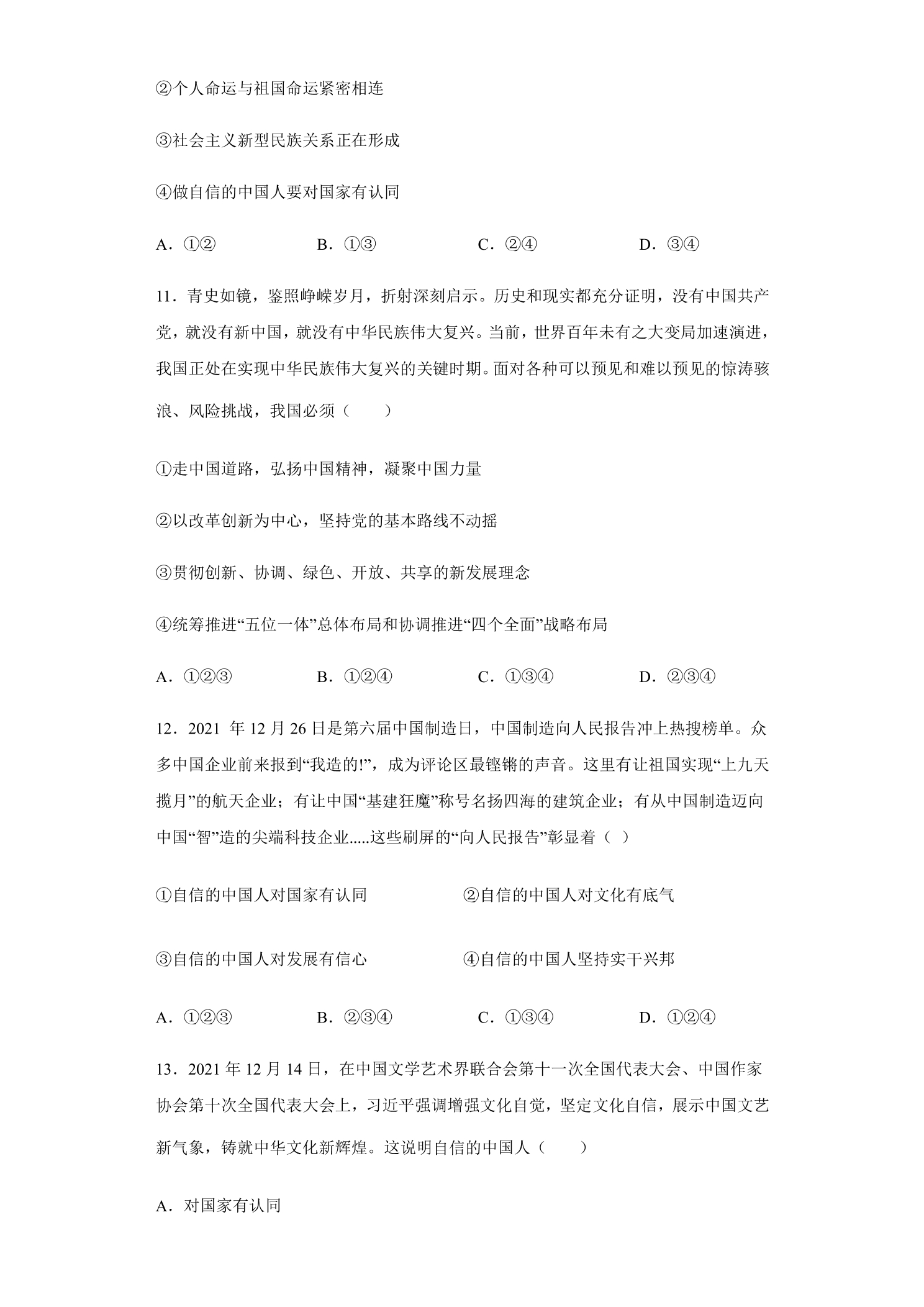 ②个人命运与祖国命运紧密相连

③社会主义新型民族关系正在形成

④做自信的中国人要对国家有认同

A．①②　B．①③　C．②④　D．③④

11．青史如镜，鉴照峥嵘岁月，折射深刻启示。历史和现实都充分证明，没有中国共产党，就没有新中国，就没有中华民族伟大复兴。当前，世界百年未有之大变局加速演进，我国正处在实现中华民族伟大复兴的关键时期。面对各种可以预见和难以预见的惊涛骇浪、风险挑战，我国必须（　　）

①走中国道路，弘扬中国精神，凝聚中国力量

②以改革创新为中心，坚持党的基本路线不动摇

③贯彻创新、协调、绿色、开放、共享的新发展理念

④统筹推进“五位一体”总体布局和协调推进“四个全面”战略布局

A．①②③　B．①②④　C．①③④　D．②③④

12．2021年12月26日是第六届中国制造日，中国制造向人民报告冲上热搜榜单。众多中国企业前来报到“我造的!”，成为评论区最铿锵的声音。这里有让祖国实现“上九天揽月”的航天企业；有让中国“基建狂魔”称号名扬四海的建筑企业；有从中国制造迈向中国“智”造的尖端科技企业.....这些刷屏的“向人民报告”彰显着（ ）

①自信的中国人对国家有认同　②自信的中国人对文化有底气

③自信的中国人对发展有信心　④自信的中国人坚持实干兴邦

A．①②③　B．②③④　C．①③④　D．①②④

13．2021年12月14日，在中国文学艺术界联合会第十一次全国代表大会、中国作家协会第十次全国代表大会上，习近平强调增强文化自觉，坚定文化自信，展示中国文艺新气象，铸就中华文化新辉煌。这说明自信的中国人（　　）

A．对国家有认同